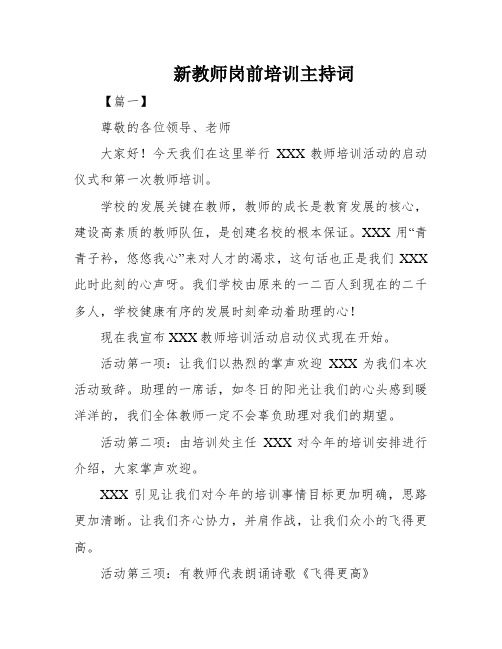 新教师岗前培训主持词

【篇一】

尊敬的各位领导、老师

大家好！今天我们在这里举行 XXX 教师培训活动的启动仪式和第一次教师培训。

学校的发展关键在教师，教师的成长是教育发展的核心，建设高素质的教师队伍，是创建名校的根本保证。XXX 用“青青子衿，悠悠我心”来对人才的渴求，这句话也正是我们 XXX 此时此刻的心声呀。我们学校由原来的一二百人到现在的二千多人，学校健康有序的发展时刻牵动着助理的心！

现在我宣布 XXX 教师培训活动启动仪式现在开始。

活动第一项：让我们以热烈的掌声欢迎 XXX 为我们本次活动致辞。助理的一席话，如冬日的阳光让我们的心头感到暖洋洋的，我们全体教师一定不会辜负助理对我们的期望。

活动第二项：由培训处主任 XXX 对今年的培训安排进行介绍，大家掌声欢迎。

XXX 引见让我们对今年的培训事情目标更加明确，思路更加清晰。让我们齐心协力，并肩作战，让我们众小的飞得更高。

活动第三项：有教师代表朗诵诗歌《飞得更高》